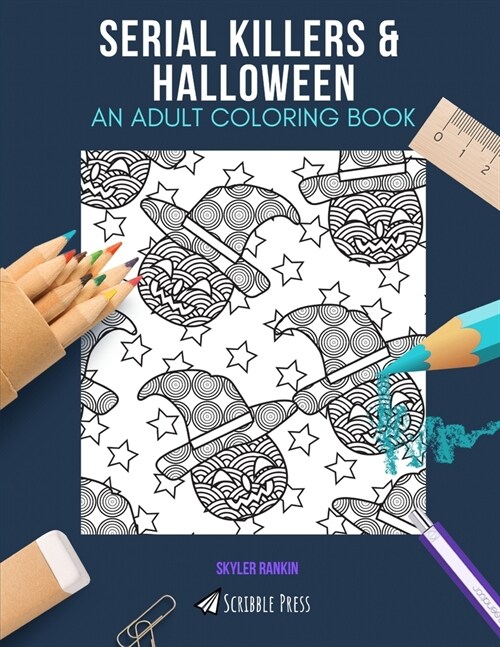 SERIAL KILLERS & HALLOWEEN

AN ADULT COLORING BOOK

0 1 2

SKYLER RANKIN

SCRIBBLE PRESS